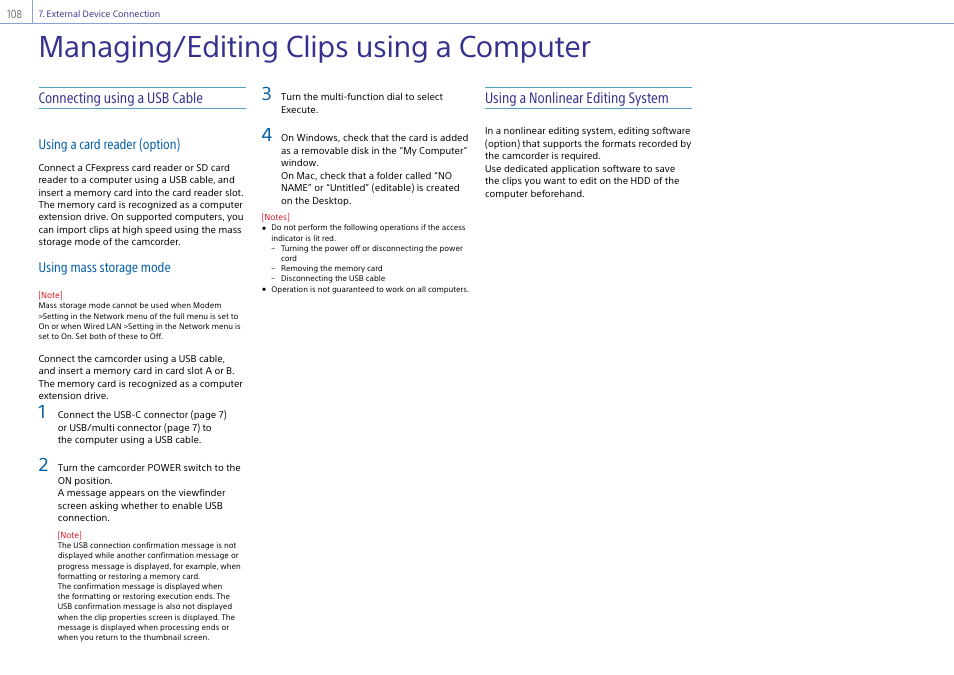 108 7. External Device Connection

Managing/Editing Clips using a Computer

Connecting using a USB Cable

Using a card reader (option)

Connect a CFexpress card reader or SD card reader to a computer using a USB cable, and insert a memory card into the card reader slot. The memory card is recognized as a computer extension drive. On supported computers, you can import clips at high speed using the mass storage mode of the camcorder.

Using mass storage mode

[Note]
Mass storage mode cannot be used when Modem >Setting in the Network menu of the full menu is set to On or when Wired LAN >Setting in the Network menu is set to On. Set both of these to Off.

Connect the camcorder using a USB cable, and insert a memory card in card slot A or B. The memory card is recognized as a computer extension drive.

1 Connect the USB-C connector (page 7) or USB/multi connector (page 7) to the computer using a USB cable.

2 Turn the camcorder POWER switch to the ON position.
A message appears on the viewfinder screen asking whether to enable USB connection.

[Note]
The USB connection confirmation message is not displayed while another confirmation message or progress message is displayed, for example, when formatting or restoring a memory card.
The confirmation message is displayed when the formatting or restoring execution ends. The USB confirmation message is also not displayed when the clip properties screen is displayed. The message is displayed when processing ends or when you return to the thumbnail screen.

3 Turn the multi-function dial to select Execute.

4 On Windows, check that the card is added as a removable disk in the "My Computer" window.
On Mac, check that a folder called "NO NAME" or "Untitled" (editable) is created on the Desktop.

[Notes]
• Do not perform the following operations if the access indicator is lit red.
– Turning the power off or disconnecting the power cord
– Removing the memory card
– Disconnecting the USB cable
• Operation is not guaranteed to work on all computers.

Using a Nonlinear Editing System

In a nonlinear editing system, editing software (option) that supports the formats recorded by the camcorder is required.
Use dedicated application software to save the clips you want to edit on the HDD of the computer beforehand.